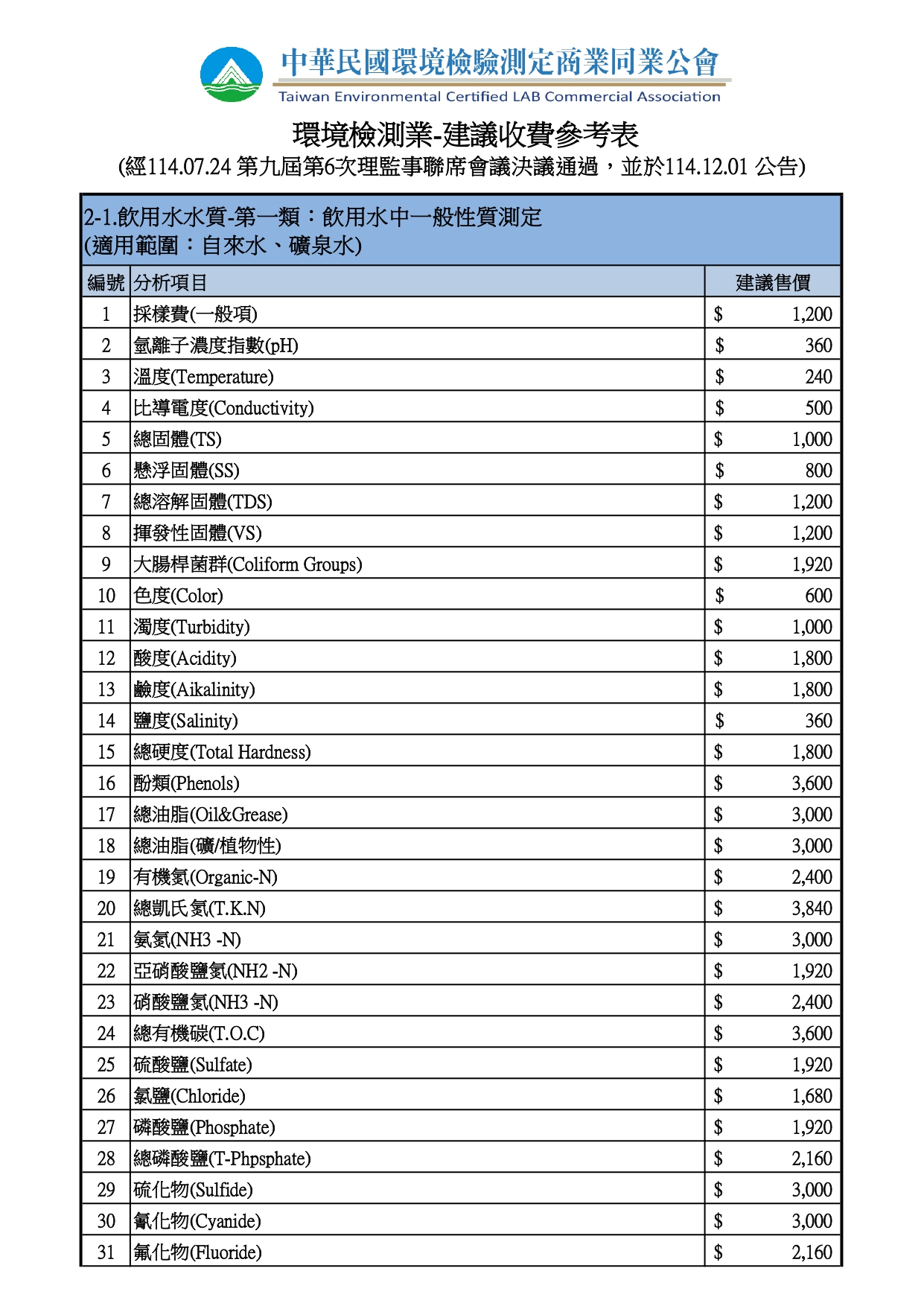 中華民國環境檢驗測定商業同業公會
Taiwan Environmental Certified LAB Commercial Association

環境檢測業-建議收費參考表
(經114.07.24 第九屆第6次理監事聯席會議決議通過，並於114.12.01 公告)

2-1.飲用水水質-第一類：飲用水中一般性質測定
(適用範圍：自來水、礦泉水)

| 編號 | 分析項目 | 建議售價 |
|---|---|---|
| 1 | 採樣費(一般項) | $ 1,200 |
| 2 | 氫離子濃度指數(pH) | $ 360 |
| 3 | 溫度(Temperature) | $ 240 |
| 4 | 比導電度(Conductivity) | $ 500 |
| 5 | 總固體(TS) | $ 1,000 |
| 6 | 懸浮固體(SS) | $ 800 |
| 7 | 總溶解固體(TDS) | $ 1,200 |
| 8 | 揮發性固體(VS) | $ 1,200 |
| 9 | 大腸桿菌群(Coliform Groups) | $ 1,920 |
| 10 | 色度(Color) | $ 600 |
| 11 | 濁度(Turbidity) | $ 1,000 |
| 12 | 酸度(Acidity) | $ 1,800 |
| 13 | 鹼度(Aikalinity) | $ 1,800 |
| 14 | 鹽度(Salinity) | $ 360 |
| 15 | 總硬度(Total Hardness) | $ 1,800 |
| 16 | 酚類(Phenols) | $ 3,600 |
| 17 | 總油脂(Oil&Grease) | $ 3,000 |
| 18 | 總油脂(礦/植物性) | $ 3,000 |
| 19 | 有機氮(Organic-N) | $ 2,400 |
| 20 | 總凱氏氮(T.K.N) | $ 3,840 |
| 21 | 氨氮(NH3 -N) | $ 3,000 |
| 22 | 亞硝酸鹽氮(NH2 -N) | $ 1,920 |
| 23 | 硝酸鹽氮(NH3 -N) | $ 2,400 |
| 24 | 總有機碳(T.O.C) | $ 3,600 |
| 25 | 硫酸鹽(Sulfate) | $ 1,920 |
| 26 | 氯鹽(Chloride) | $ 1,680 |
| 27 | 磷酸鹽(Phosphate) | $ 1,920 |
| 28 | 總磷酸鹽(T-Phpsphate) | $ 2,160 |
| 29 | 硫化物(Sulfide) | $ 3,000 |
| 30 | 氰化物(Cyanide) | $ 3,000 |
| 31 | 氟化物(Fluoride) | $ 2,160 |